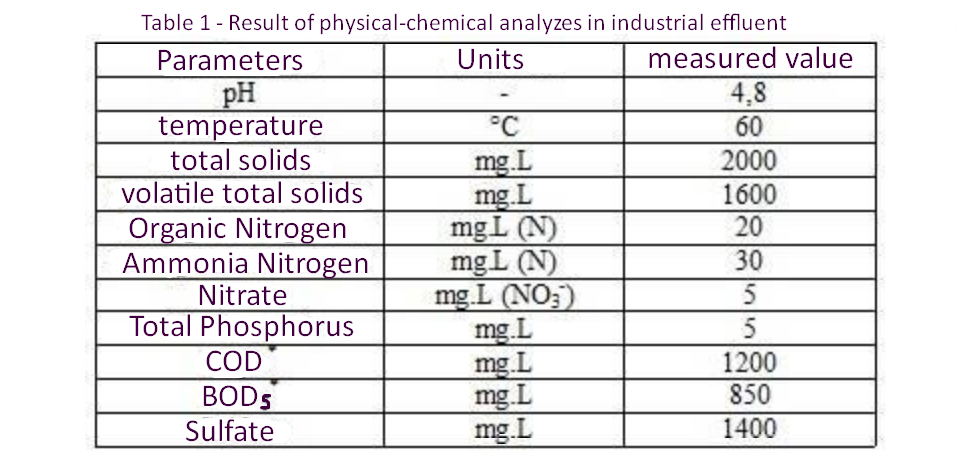 Table 1 - Result of physical-chemical analyzes in industrial effluent

| Parameters | Units | measured value |
|---|---|---|
| pH | - | 4,8 |
| temperature | °C | 60 |
| total solids | mg.L | 2000 |
| volatile total solids | mg.L | 1600 |
| Organic Nitrogen | mg.L (N) | 20 |
| Ammonia Nitrogen | mg.L (N) | 30 |
| Nitrate | mg.L ($NO_3^-$) | 5 |
| Total Phosphorus | mg.L | 5 |
| COD$^{*}$ | mg.L | 1200 |
| $BOD_5^{*}$ | mg.L | 850 |
| Sulfate | mg.L | 1400 |